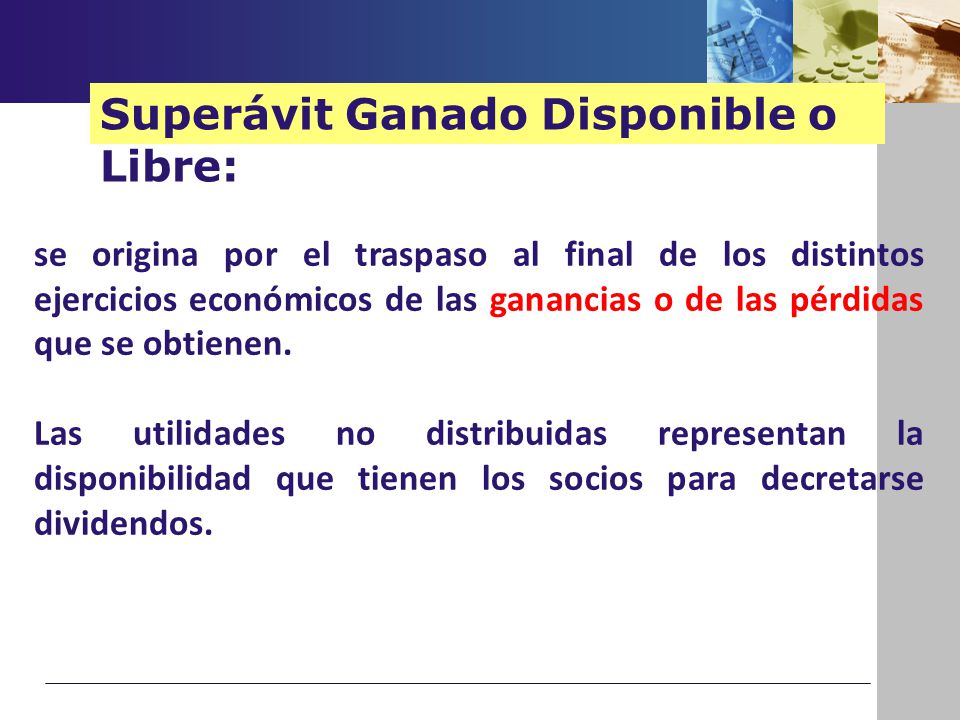 Superávit Ganado Disponible o Libre:

se origina por el traspaso al final de los distintos ejercicios económicos de las ganancias o de las pérdidas que se obtienen.

Las utilidades no distribuidas representan la disponibilidad que tienen los socios para decretarse dividendos.